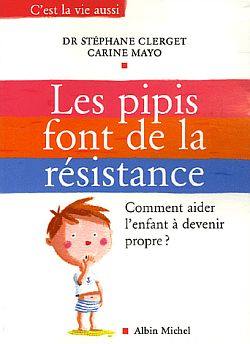 C'est la vie aussi

DR STÉPHANE CLERGET
CARINE MAYO

Les pipis font de la résistance

Comment aider l'enfant à devenir propre ?

Albin Michel